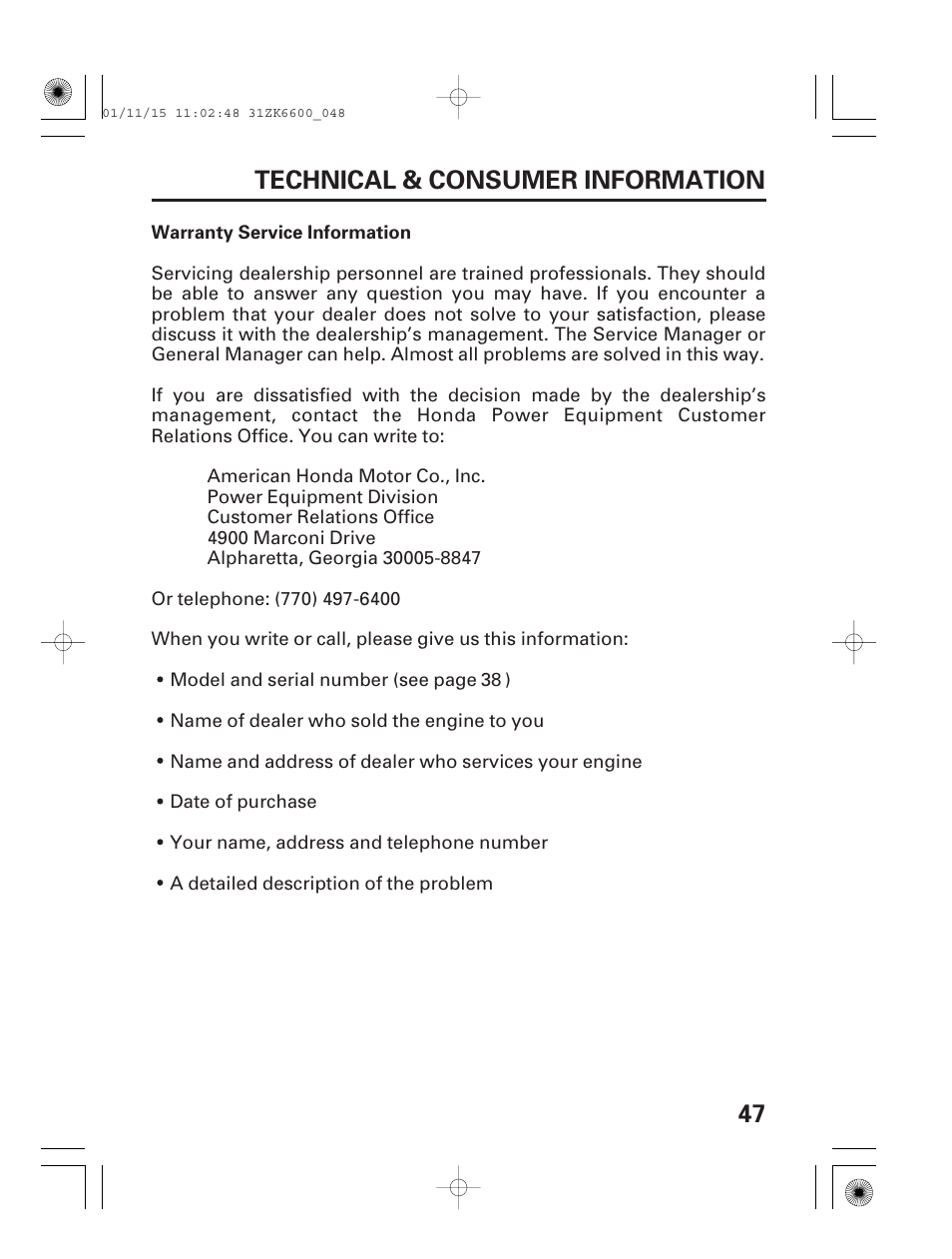 01/11/15 11:02:48 31ZK6600_048

TECHNICAL & CONSUMER INFORMATION

Warranty Service Information

Servicing dealership personnel are trained professionals. They should be able to answer any question you may have. If you encounter a problem that your dealer does not solve to your satisfaction, please discuss it with the dealership's management. The Service Manager or General Manager can help. Almost all problems are solved in this way.

If you are dissatisfied with the decision made by the dealership's management, contact the Honda Power Equipment Customer Relations Office. You can write to:

American Honda Motor Co., Inc.
Power Equipment Division
Customer Relations Office
4900 Marconi Drive
Alpharetta, Georgia 30005-8847

Or telephone: (770) 497-6400

When you write or call, please give us this information:

• Model and serial number (see page 38 )

• Name of dealer who sold the engine to you

• Name and address of dealer who services your engine

• Date of purchase

• Your name, address and telephone number

• A detailed description of the problem

47